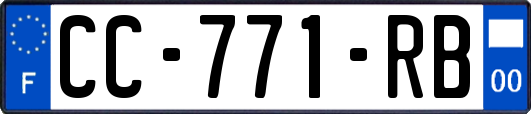 F

CC-771-RB

00